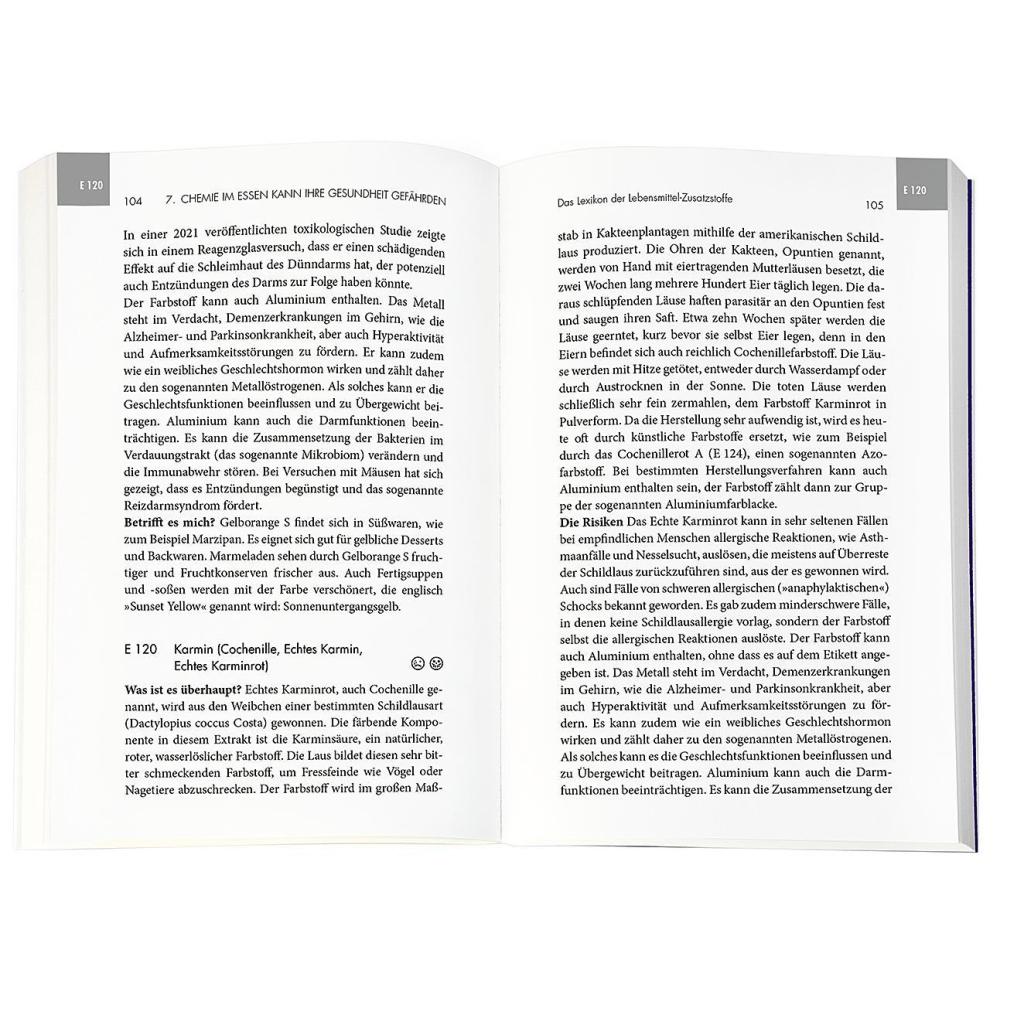 E 120

104 7. CHEMIE IM ESSEN KANN IHRE GESUNDHEIT GEFÄHRDEN

In einer 2021 veröffentlichten toxikologischen Studie zeigte sich in einem Reagenzglasversuch, dass er einen schädigenden Effekt auf die Schleimhaut des Dünndarms hat, der potenziell auch Entzündungen des Darms zur Folge haben könnte.

Der Farbstoff kann auch Aluminium enthalten. Das Metall steht im Verdacht, Demenzerkrankungen im Gehirn, wie die Alzheimer- und Parkinsonkrankheit, aber auch Hyperaktivität und Aufmerksamkeitsstörungen zu fördern. Er kann zudem wie ein weibliches Geschlechtshormon wirken und zählt daher zu den sogenannten Metallöstrogenen. Als solches kann er die Geschlechtsfunktionen beeinflussen und zu Übergewicht beitragen. Aluminium kann auch die Darmfunktionen beeinträchtigen. Es kann die Zusammensetzung der Bakterien im Verdauungstrakt (das sogenannte Mikrobiom) verändern und die Immunabwehr stören. Bei Versuchen mit Mäusen hat sich gezeigt, dass es Entzündungen begünstigt und das sogenannte Reizdarmsyndrom fördert.

Betrifft es mich? Gelborange S findet sich in Süßwaren, wie zum Beispiel Marzipan. Es eignet sich gut für gelbliche Desserts und Backwaren. Marmeladen sehen durch Gelborange S fruchtiger und Fruchtkonserven frischer aus. Auch Fertigsuppen und -soßen werden mit der Farbe verschönert, die englisch »Sunset Yellow« genannt wird: Sonnenuntergangsgelb.

E 120 Karmin (Cochenille, Echtes Karmin, Echtes Karminrot)

Was ist es überhaupt? Echtes Karminrot, auch Cochenille genannt, wird aus den Weibchen einer bestimmten Schildlausart (Dactylopius coccus Costa) gewonnen. Die färbende Komponente in diesem Extrakt ist die Karminsäure, ein natürlicher, roter, wasserlöslicher Farbstoff. Die Laus bildet diesen sehr bitter schmeckenden Farbstoff, um Fressfeinde wie Vögel oder Nagetiere abzuschrecken. Der Farbstoff wird im großen Maß-

Das Lexikon der Lebensmittel-Zusatzstoffe

105

E 120

stab in Kakteenplantagen mithilfe der amerikanischen Schildlaus produziert. Die Ohren der Kakteen, Opuntien genannt, werden von Hand mit eiertragenden Mutterläusen besetzt, die zwei Wochen lang mehrere Hundert Eier täglich legen. Die daraus schlüpfenden Läuse haften parasitär an den Opuntien fest und saugen ihren Saft. Etwa zehn Wochen später werden die Läuse geerntet, kurz bevor sie selbst Eier legen, denn in den Eiern befindet sich auch reichlich Cochenillefarbstoff. Die Läuse werden mit Hitze getötet, entweder durch Wasserdampf oder durch Austrocknen in der Sonne. Die toten Läuse werden schließlich sehr fein zermahlen, dem Farbstoff Karminrot in Pulverform. Da die Herstellung sehr aufwendig ist, wird es heute oft durch künstliche Farbstoffe ersetzt, wie zum Beispiel durch das Cochenillerot A (E 124), einen sogenannten Azofarbstoff. Bei bestimmten Herstellungsverfahren kann auch Aluminium enthalten sein, der Farbstoff zählt dann zur Gruppe der sogenannten Aluminiumfarblacke.

Die Risiken Das Echte Karminrot kann in sehr seltenen Fällen bei empfindlichen Menschen allergische Reaktionen, wie Asthmaanfälle und Nesselsucht, auslösen, die meistens auf Überreste der Schildlaus zurückzuführen sind, aus der es gewonnen wird. Auch sind Fälle von schweren allergischen (»anaphylaktischen«) Schocks bekannt geworden. Es gab zudem minderschwere Fälle, in denen keine Schildlausallergie vorlag, sondern der Farbstoff selbst die allergischen Reaktionen auslöste. Der Farbstoff kann auch Aluminium enthalten, ohne dass es auf dem Etikett angegeben ist. Das Metall steht im Verdacht, Demenzerkrankungen im Gehirn, wie die Alzheimer- und Parkinsonkrankheit, aber auch Hyperaktivität und Aufmerksamkeitsstörungen zu fördern. Es kann zudem wie ein weibliches Geschlechtshormon wirken und zählt daher zu den sogenannten Metallöstrogenen. Als solches kann es die Geschlechtsfunktionen beeinflussen und zu Übergewicht beitragen. Aluminium kann auch die Darmfunktionen beeinträchtigen. Es kann die Zusammensetzung der